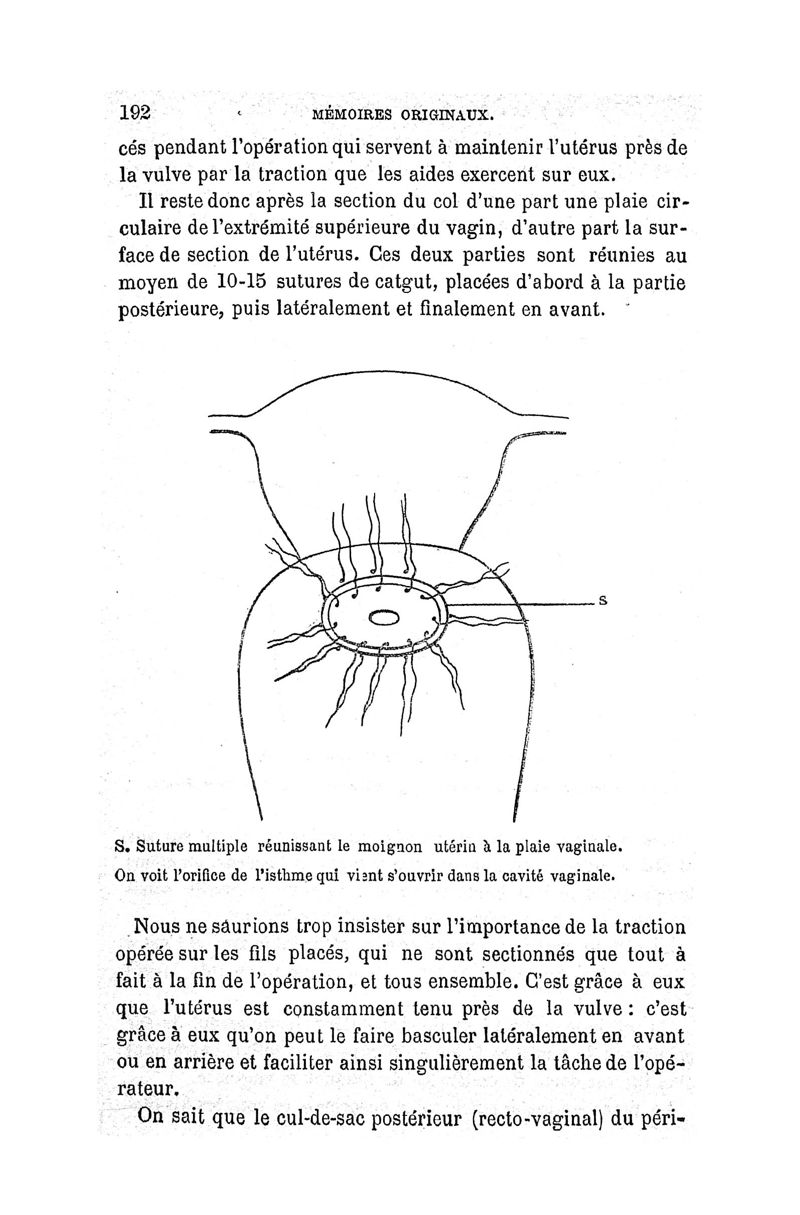 192 MÉMOIRES ORIGINAUX.

cés pendant l'opération qui servent à maintenir l'utérus près de la vulve par la traction que les aides exercent sur eux.

Il reste donc après la section du col d'une part une plaie circulaire de l'extrémité supérieure du vagin, d'autre part la surface de section de l'utérus. Ces deux parties sont réunies au moyen de 10-15 sutures de catgut, placées d'abord à la partie postérieure, puis latéralement et finalement en avant.

S

S. Suture multiple réunissant le moignon utérin à la plaie vaginale. On voit l'orifice de l'isthme qui vient s'ouvrir dans la cavité vaginale.

Nous ne saurions trop insister sur l'importance de la traction opérée sur les fils placés, qui ne sont sectionnés que tout à fait à la fin de l'opération, et tous ensemble. C'est grâce à eux que l'utérus est constamment tenu près de la vulve : c'est grâce à eux qu'on peut le faire basculer latéralement en avant ou en arrière et faciliter ainsi singulièrement la tâche de l'opérateur.

On sait que le cul-de-sac postérieur (recto-vaginal) du péri-